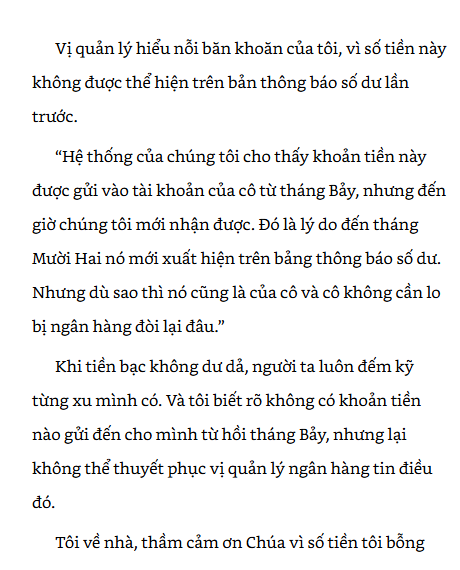 Vị quản lý hiểu nỗi băn khoăn của tôi, vì số tiền này không được thể hiện trên bản thông báo số dư lần trước.

"Hệ thống của chúng tôi cho thấy khoản tiền này được gửi vào tài khoản của cô từ tháng Bảy, nhưng đến giờ chúng tôi mới nhận được. Đó là lý do đến tháng Mười Hai nó mới xuất hiện trên bảng thông báo số dư. Nhưng dù sao thì nó cũng là của cô và cô không cần lo bị ngân hàng đòi lại đâu."

Khi tiền bạc không dư dả, người ta luôn đếm kỹ từng xu mình có. Và tôi biết rõ không có khoản tiền nào gửi đến cho mình từ hồi tháng Bảy, nhưng lại không thể thuyết phục vị quản lý ngân hàng tin điều đó.

Tôi về nhà, thầm cảm ơn Chúa vì số tiền tôi bỗng